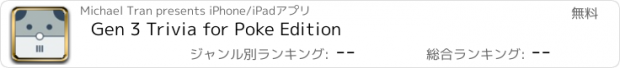 Michael Tran presents iPhone/iPadアプリ
無料
Gen 3 Trivia for Poke Edition
ジャンル別ランキング: --
総合ランキング: --